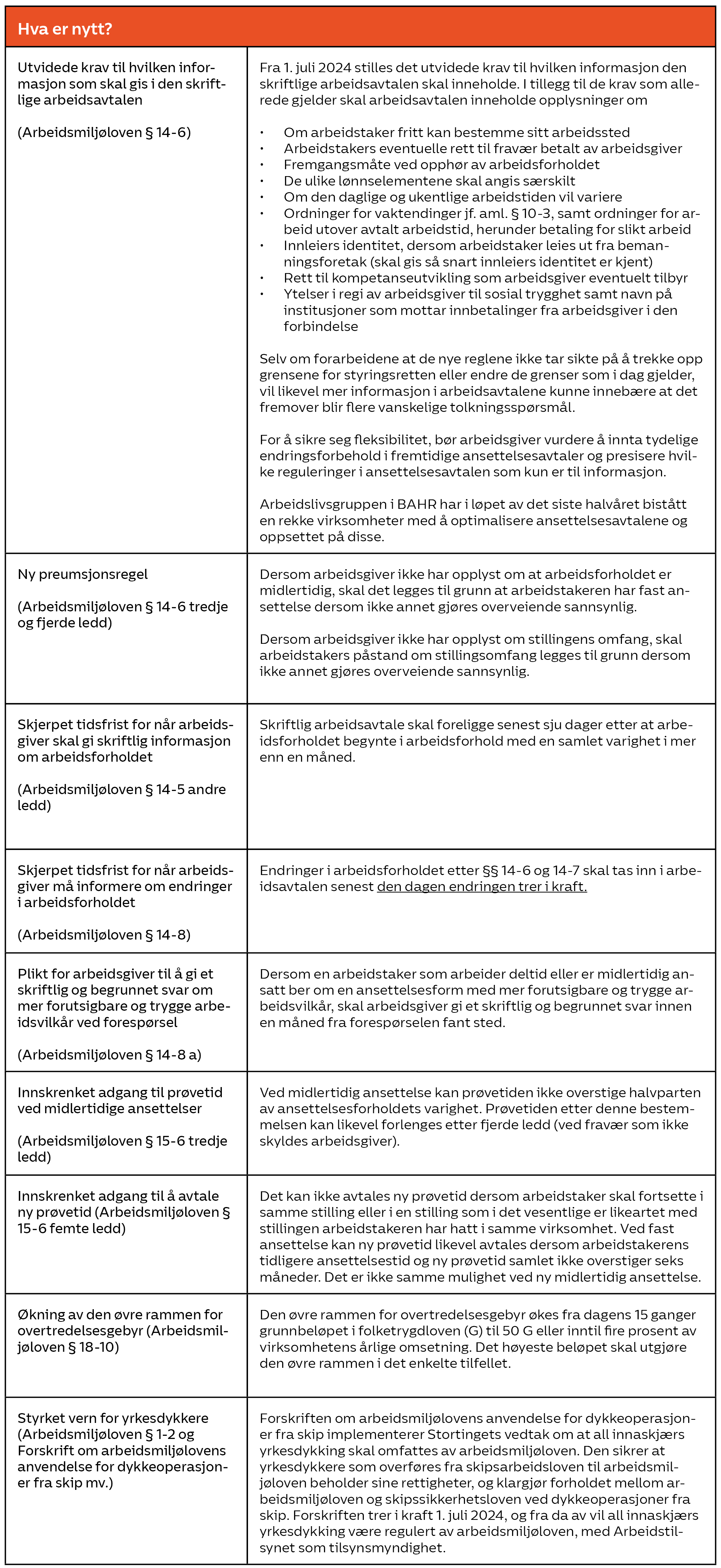 | Hva er nytt? | |
|---|---|
| Utvidede krav til hvilken informasjon som skal gis i den skriftlige arbeidsavtalen<br><br>(Arbeidsmiljøloven § 14-6) | Fra 1. juli 2024 stilles det utvidede krav til hvilken informasjon den skriftlige arbeidsavtalen skal inneholde. I tillegg til de krav som allerede gjelder skal arbeidsavtalen inneholde opplysninger om<br><br>• Om arbeidstaker fritt kan bestemme sitt arbeidssted<br>• Arbeidstakers eventuelle rett til fravær betalt av arbeidsgiver<br>• Fremgangsmåte ved opphør av arbeidsforholdet<br>• De ulike lønnselementene skal angis særskilt<br>• Om den daglige og ukentlige arbeidstiden vil variere<br>• Ordninger for vaktendinger jf. aml. § 10-3, samt ordninger for arbeid utover avtalt arbeidstid, herunder betaling for slikt arbeid<br>• Innleiers identitet, dersom arbeidstaker leies ut fra bemanningsforetak (skal gis så snart innleiers identitet er kjent)<br>• Rett til kompetanseutvikling som arbeidsgiver eventuelt tilbyr<br>• Ytelser i regi av arbeidsgiver til sosial trygghet samt navn på institusjoner som mottar innbetalinger fra arbeidsgiver i den forbindelse<br><br>Selv om forarbeidene at de nye reglene ikke tar sikte på å trekke opp grensene for styringsretten eller endre de grenser som i dag gjelder, vil likevel mer informasjon i arbeidsavtalene kunne innebære at det fremover blir flere vanskelige tolkningsspørsmål.<br><br>For å sikre seg fleksibilitet, bør arbeidsgiver vurdere å innta tydelige endringsforbehold i fremtidige ansettelsesavtaler og presisere hvilke reguleringer i ansettelsesavtalen som kun er til informasjon.<br><br>Arbeidslivsgruppen i BAHR har i løpet av det siste halvåret bistått en rekke virksomheter med å optimalisere ansettelsesavtalene og oppsettet på disse. |
| Ny preumsjonsregel<br><br>(Arbeidsmiljøloven § 14-6 tredje og fjerde ledd) | Dersom arbeidsgiver ikke har opplyst om at arbeidsforholdet er midlertidig, skal det legges til grunn at arbeidstakeren har fast ansettelse dersom ikke annet gjøres overveiende sannsynlig.<br><br>Dersom arbeidsgiver ikke har opplyst om stillingens omfang, skal arbeidstakers påstand om stillingsomfang legges til grunn dersom ikke annet gjøres overveiende sannsynlig. |
| Skjerpet tidsfrist for når arbeidsgiver skal gi skriftlig informasjon om arbeidsforholdet<br><br>(Arbeidsmiljøloven § 14-5 andre ledd) | Skriftlig arbeidsavtale skal foreligge senest sju dager etter at arbeidsforholdet begynte i arbeidsforhold med en samlet varighet i mer enn en måned. |
| Skjerpet tidsfrist for når arbeidsgiver må informere om endringer i arbeidsforholdet<br><br>(Arbeidsmiljøloven § 14-8) | Endringer i arbeidsforholdet etter §§ 14-6 og 14-7 skal tas inn i arbeidsavtalen senest den dagen endringen trer i kraft. |
| Plikt for arbeidsgiver til å gi et skriftlig og begrunnet svar om mer forutsigbare og trygge arbeidsvilkår ved forespørsel<br><br>(Arbeidsmiljøloven § 14-8 a) | Dersom en arbeidstaker som arbeider deltid eller er midlertidig ansatt ber om en ansettelsesform med mer forutsigbare og trygge arbeidsvilkår, skal arbeidsgiver gi et skriftlig og begrunnet svar innen en måned fra forespørselen fant sted. |
| Innskrenket adgang til prøvetid ved midlertidige ansettelser<br><br>(Arbeidsmiljøloven § 15-6 tredje ledd) | Ved midlertidig ansettelse kan prøvetiden ikke overstige halvparten av ansettelsesforholdets varighet. Prøvetiden etter denne bestemmelsen kan likevel forlenges etter fjerde ledd (ved fravær som ikke skyldes arbeidsgiver). |
| Innskrenket adgang til å avtale ny prøvetid (Arbeidsmiljøloven § 15-6 femte ledd) | Det kan ikke avtales ny prøvetid dersom arbeidstaker skal fortsette i samme stilling eller i en stilling som i det vesentlige er likeartet med stillingen arbeidstakeren har hatt i samme virksomhet. Ved fast ansettelse kan ny prøvetid likevel avtales dersom arbeidstakerens tidligere ansettelsestid og ny prøvetid samlet ikke overstiger seks måneder. Det er ikke samme mulighet ved ny midlertidig ansettelse. |
| Økning av den øvre rammen for overtredelsesgebyr (Arbeidsmiljøloven § 18-10) | Den øvre rammen for overtredelsesgebyr økes fra dagens 15 ganger grunnbeløpet i folketrygdloven (G) til 50 G eller inntil fire prosent av virksomhetens årlige omsetning. Det høyeste beløpet skal utgjøre den øvre rammen i det enkelte tilfellet. |
| Styrket vern for yrkesdykkere (Arbeidsmiljøloven § 1-2 og Forskrift om arbeidsmiljølovens anvendelse for dykkeoperasjoner fra skip mv.) | Forskriften om arbeidsmiljølovens anvendelse for dykkeoperasjoner fra skip implementerer Stortingets vedtak om at all innaskjærs yrkesdykking skal omfattes av arbeidsmiljøloven. Den sikrer at yrkesdykkere som overføres fra skipsarbeidsloven til arbeidsmiljøloven beholder sine rettigheter, og klargjør forholdet mellom arbeidsmiljøloven og skipssikkerhetsloven ved dykkeoperasjoner fra skip. Forskriften trer i kraft 1. juli 2024, og fra da av vil all innaskjærs yrkesdykking være regulert av arbeidsmiljøloven, med Arbeidstilsynet som tilsynsmyndighet. |